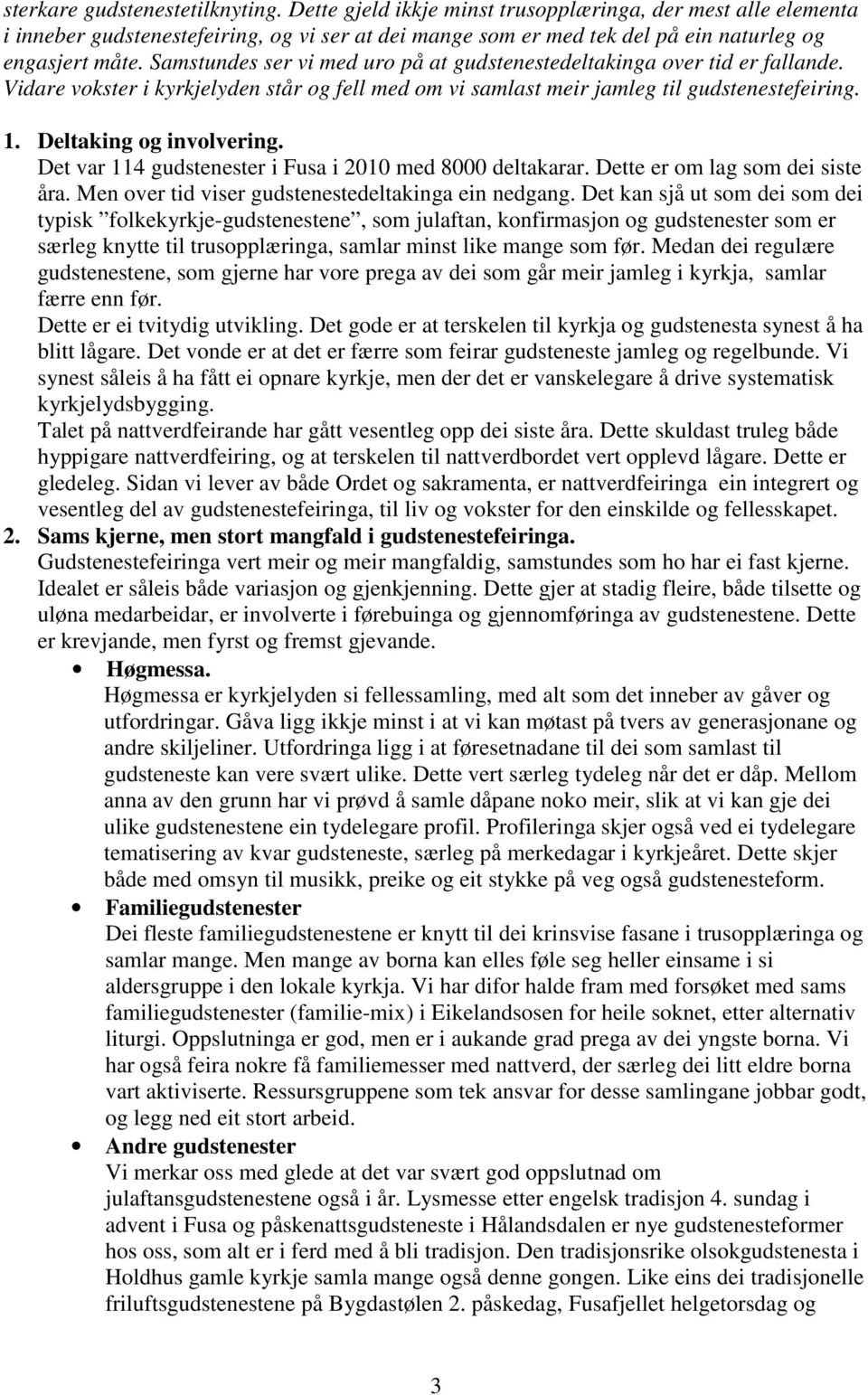 sterkare gudstenestetilknyting. Dette gjeld ikkje minst trusopplæringa, der mest alle elementa i inneber gudstenestefeiring, og vi ser at dei mange som er med tek del på ein naturleg og engasjert måte. Samstundes ser vi med uro på at gudstenestedeltakinga over tid er fallande. Vidare vokster i kyrkjelyden står og fell med om vi samlast meir jamleg til gudstenestefeiring.

1. Deltaking og involvering.
Det var 114 gudstenester i Fusa i 2010 med 8000 deltakarar. Dette er om lag som dei siste åra. Men over tid viser gudstenestedeltakinga ein nedgang. Det kan sjå ut som dei som dei typisk ”folkekyrkje-gudstenestene”, som julaftan, konfirmasjon og gudstenester som er særleg knytte til trusopplæringa, samlar minst like mange som før. Medan dei regulære gudstenestene, som gjerne har vore prega av dei som går meir jamleg i kyrkja, samlar færre enn før.
Dette er ei tvitydig utvikling. Det gode er at terskelen til kyrkja og gudstenesta synest å ha blitt lågare. Det vonde er at det er færre som feirar gudsteneste jamleg og regelbunde. Vi synest såleis å ha fått ei opnare kyrkje, men der det er vanskelegare å drive systematisk kyrkjelydsbygging.
Talet på nattverdfeirande har gått vesentleg opp dei siste åra. Dette skuldast truleg både hyppigare nattverdfeiring, og at terskelen til nattverdbordet vert opplevd lågare. Dette er gledeleg. Sidan vi lever av både Ordet og sakramenta, er nattverdfeiringa ein integrert og vesentleg del av gudstenestefeiringa, til liv og vokster for den einskilde og fellesskapet.

2. Sams kjerne, men stort mangfald i gudstenestefeiringa.
Gudstenestefeiringa vert meir og meir mangfaldig, samstundes som ho har ei fast kjerne. Idealet er såleis både variasjon og gjenkjenning. Dette gjer at stadig fleire, både tilsette og uløna medarbeidar, er involverte i førebuinga og gjennomføringa av gudstenestene. Dette er krevjande, men fyrst og fremst gjevande.

• Høgmessa.
Høgmessa er kyrkjelyden si fellessamling, med alt som det inneber av gåver og utfordringar. Gåva ligg ikkje minst i at vi kan møtast på tvers av generasjonane og andre skiljeliner. Utfordringa ligg i at føresetnadane til dei som samlast til gudsteneste kan vere svært ulike. Dette vert særleg tydeleg når det er dåp. Mellom anna av den grunn har vi prøvd å samle dåpane noko meir, slik at vi kan gje dei ulike gudstenestene ein tydelegare profil. Profileringa skjer også ved ei tydelegare tematisering av kvar gudsteneste, særleg på merkedagar i kyrkjeåret. Dette skjer både med omsyn til musikk, preike og eit stykke på veg også gudstenesteform.

• Familiegudstenester
Dei fleste familiegudstenestene er knytt til dei krinsvise fasane i trusopplæringa og samlar mange. Men mange av borna kan elles føle seg heller einsame i si aldersgruppe i den lokale kyrkja. Vi har difor halde fram med forsøket med sams familiegudstenester (familie-mix) i Eikelandsosen for heile soknet, etter alternativ liturgi. Oppslutninga er god, men er i aukande grad prega av dei yngste borna. Vi har også feira nokre få familiemesser med nattverd, der særleg dei litt eldre borna vart aktiviserte. Ressursgruppene som tek ansvar for desse samlingane jobbar godt, og legg ned eit stort arbeid.

• Andre gudstenester
Vi merkar oss med glede at det var svært god oppslutnad om julaftansgudstenestene også i år. Lysmesse etter engelsk tradisjon 4. sundag i advent i Fusa og påskenattsgudsteneste i Hålandsdalen er nye gudstenesteformer hos oss, som alt er i ferd med å bli tradisjon. Den tradisjonsrike olsokgudstenesta i Holdhus gamle kyrkje samla mange også denne gongen. Like eins dei tradisjonelle friluftsgudstenestene på Bygdastølen 2. påskedag, Fusafjellet helgetorsdag og

3